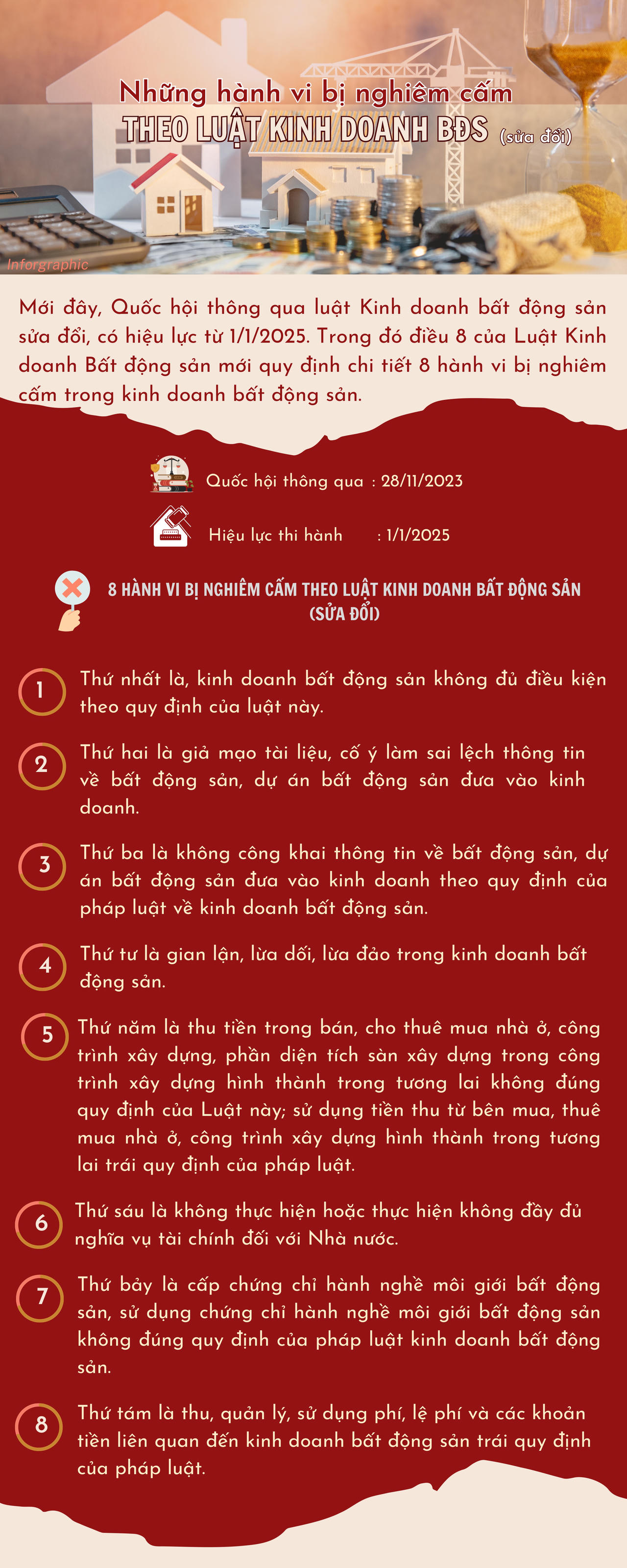 Những hành vi bị nghiêm cấm
THEO LUẬT KINH DOANH BĐS (sửa đổi)

Inforgraphic

Mới đây, Quốc hội thông qua luật Kinh doanh bất động sản sửa đổi, có hiệu lực từ 1/1/2025. Trong đó điều 8 của Luật Kinh doanh Bất động sản mới quy định chi tiết 8 hành vi bị nghiêm cấm trong kinh doanh bất động sản.

Quốc hội thông qua : 28/11/2023

Hiệu lực thi hành : 1/1/2025

8 HÀNH VI BỊ NGHIÊM CẤM THEO LUẬT KINH DOANH BẤT ĐỘNG SẢN (SỬA ĐỔI)

1 Thứ nhất là, kinh doanh bất động sản không đủ điều kiện theo quy định của luật này.

2 Thứ hai là giả mạo tài liệu, cố ý làm sai lệch thông tin về bất động sản, dự án bất động sản đưa vào kinh doanh.

3 Thứ ba là không công khai thông tin về bất động sản, dự án bất động sản đưa vào kinh doanh theo quy định của pháp luật về kinh doanh bất động sản.

4 Thứ tư là gian lận, lừa dối, lừa đảo trong kinh doanh bất động sản.

5 Thứ năm là thu tiền trong bán, cho thuê mua nhà ở, công trình xây dựng, phần diện tích sàn xây dựng trong công trình xây dựng hình thành trong tương lai không đúng quy định của Luật này; sử dụng tiền thu từ bên mua, thuê mua nhà ở, công trình xây dựng hình thành trong tương lai trái quy định của pháp luật.

6 Thứ sáu là không thực hiện hoặc thực hiện không đầy đủ nghĩa vụ tài chính đối với Nhà nước.

7 Thứ bảy là cấp chứng chỉ hành nghề môi giới bất động sản, sử dụng chứng chỉ hành nghề môi giới bất động sản không đúng quy định của pháp luật kinh doanh bất động sản.

8 Thứ tám là thu, quản lý, sử dụng phí, lệ phí và các khoản tiền liên quan đến kinh doanh bất động sản trái quy định của pháp luật.